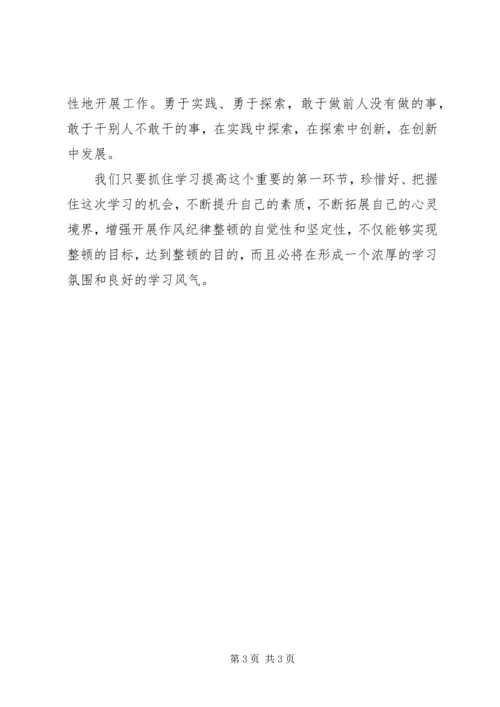 性地开展工作。勇于实践、勇于探索，敢于做前人没有做的事，敢于干别人不敢干的事，在实践中探索，在探索中创新，在创新中发展。

我们只要抓住学习提高这个重要的第一环节，珍惜好、把握住这次学习的机会，不断提升自己的素质，不断拓展自己的心灵境界，增强开展作风纪律整顿的自觉性和坚定性，不仅能够实现整顿的目标，达到整顿的目的，而且必将在形成一个浓厚的学习氛围和良好的学习风气。

第3页 共3页